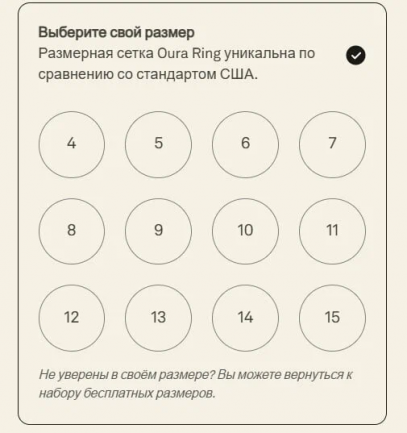 Выберите свой размер
Размерная сетка Oura Ring уникальна по сравнению со стандартом США.

4
5
6
7
8
9
10
11
12
13
14
15

Не уверены в своём размере? Вы можете вернуться к набору бесплатных размеров.